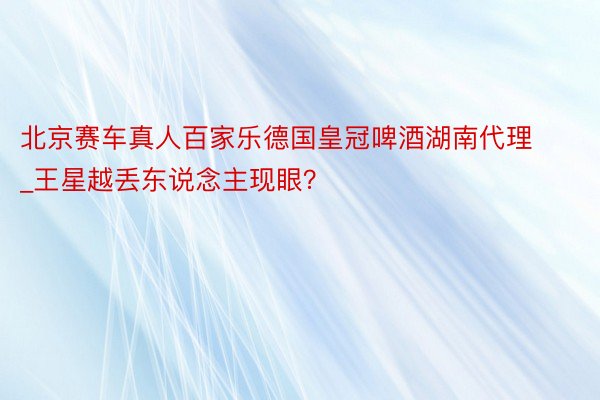 北京赛车真人百家乐德国皇冠啤酒湖南代理_王星越丢东说念主现眼?